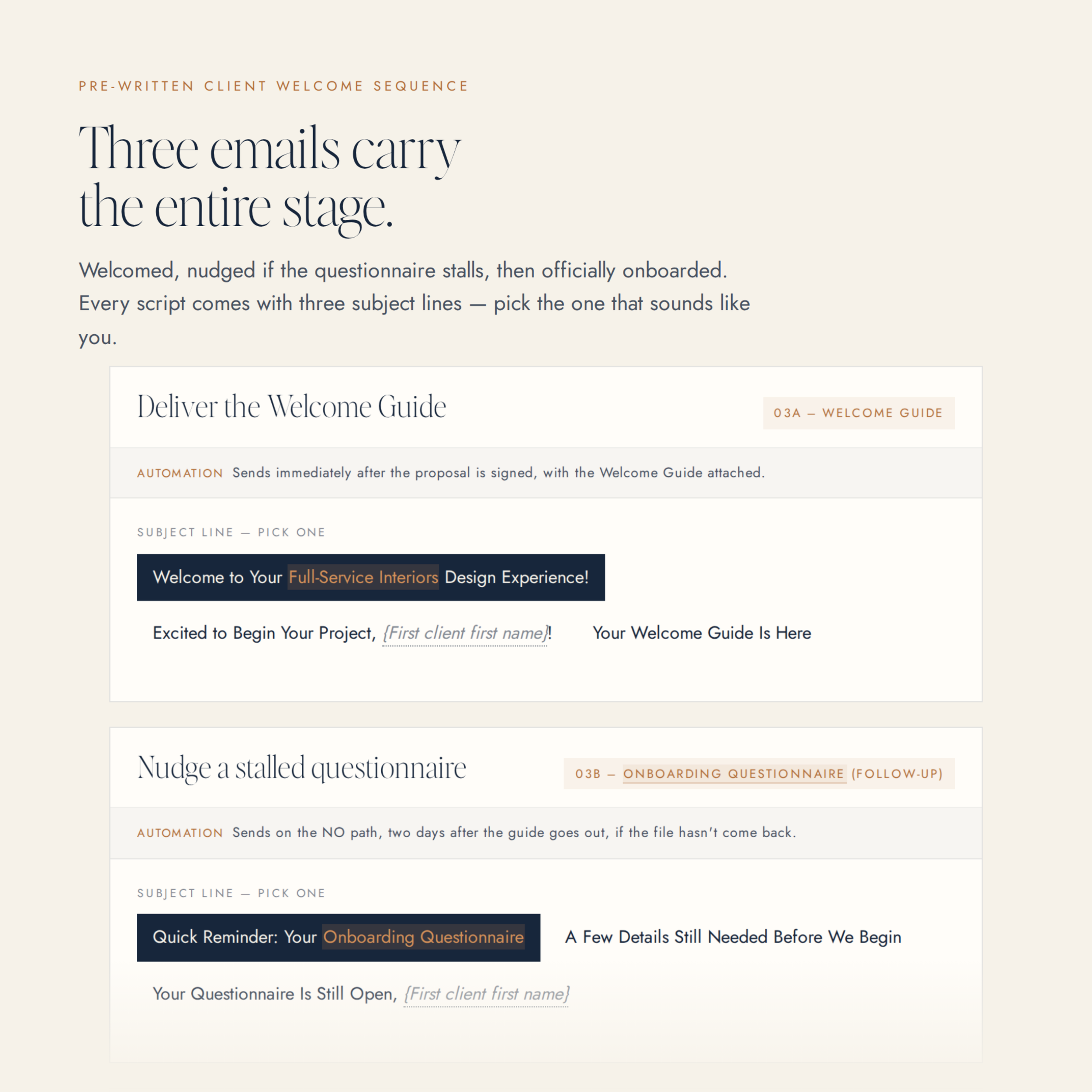 PRE-WRITTEN CLIENT WELCOME SEQUENCE

Three emails carry the entire stage.

Welcomed, nudged if the questionnaire stalls, then officially onboarded. Every script comes with three subject lines — pick the one that sounds like you.

Deliver the Welcome Guide

03A — WELCOME GUIDE

AUTOMATION Sends immediately after the proposal is signed, with the Welcome Guide attached.

SUBJECT LINE — PICK ONE

Welcome to Your Full-Service Interiors Design Experience!

Excited to Begin Your Project, {First client first name}!

Your Welcome Guide Is Here

Nudge a stalled questionnaire

03B — ONBOARDING QUESTIONNAIRE (FOLLOW-UP)

AUTOMATION Sends on the NO path, two days after the guide goes out, if the file hasn't come back.

SUBJECT LINE — PICK ONE

Quick Reminder: Your Onboarding Questionnaire

A Few Details Still Needed Before We Begin

Your Questionnaire Is Still Open, {First client first name}